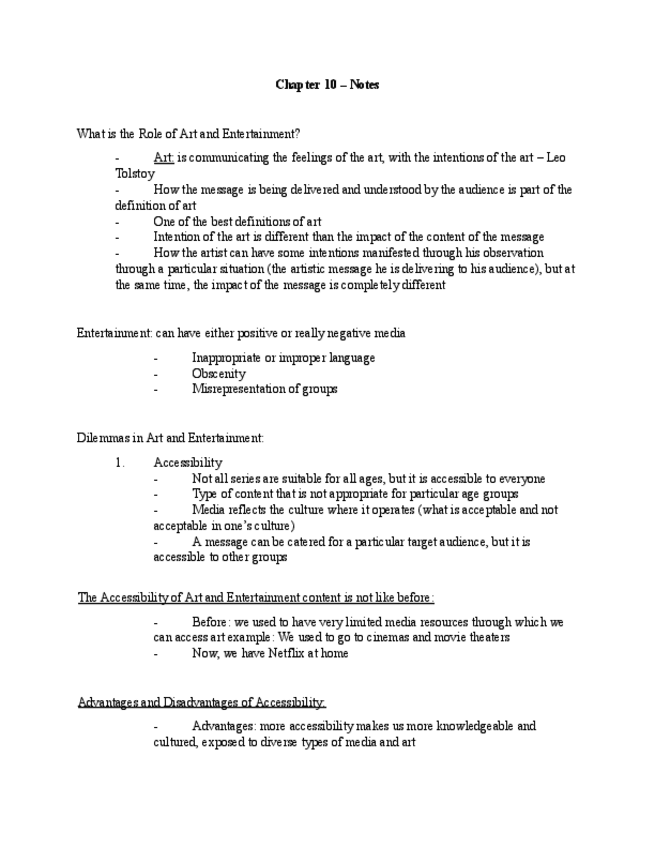 Chapter 10 – Notes

What is the Role of Art and Entertainment?

- Art: is communicating the feelings of the art, with the intentions of the art – Leo Tolstoy
- How the message is being delivered and understood by the audience is part of the definition of art
- One of the best definitions of art
- Intention of the art is different than the impact of the content of the message
- How the artist can have some intentions manifested through his observation through a particular situation (the artistic message he is delivering to his audience), but at the same time, the impact of the message is completely different

Entertainment: can have either positive or really negative media

- Inappropriate or improper language
- Obscenity
- Misrepresentation of groups

Dilemmas in Art and Entertainment:

1. Accessibility
- Not all series are suitable for all ages, but it is accessible to everyone
- Type of content that is not appropriate for particular age groups
- Media reflects the culture where it operates (what is acceptable and not acceptable in one's culture)
- A message can be catered for a particular target audience, but it is accessible to other groups

The Accessibility of Art and Entertainment content is not like before:

- Before: we used to have very limited media resources through which we can access art example: We used to go to cinemas and movie theaters
- Now, we have Netflix at home

Advantages and Disadvantages of Accessibility:

- Advantages: more accessibility makes us more knowledgeable and cultured, exposed to diverse types of media and art